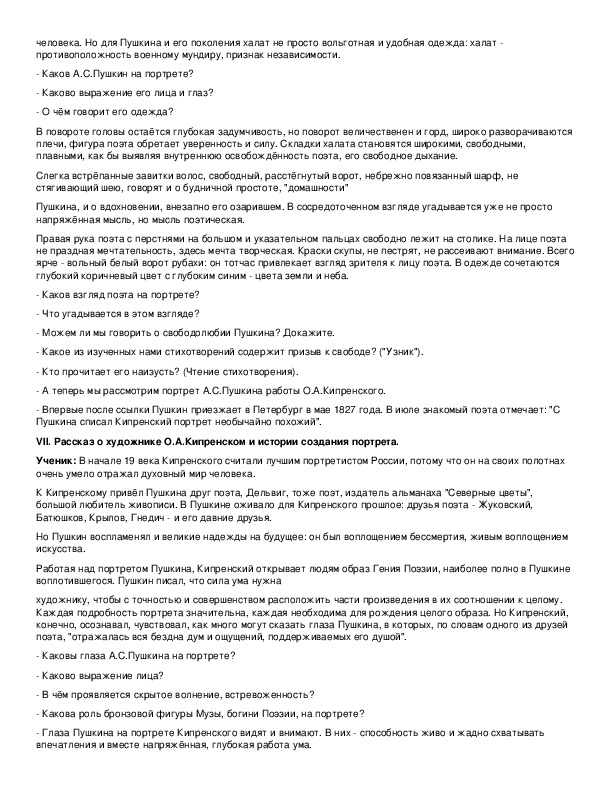 человека. Но для Пушкина и его поколения халат не просто вольготная и удобная одежда: халат - противоположность военному мундиру, признак независимости.

- Каков А.С.Пушкин на портрете?

- Каково выражение его лица и глаз?

- О чём говорит его одежда?

В повороте головы остаётся глубокая задумчивость, но поворот величественен и горд, широко разворачиваются плечи, фигура поэта обретает уверенность и силу. Складки халата становятся широкими, свободными, плавными, как бы выявляя внутреннюю освобождённость поэта, его свободное дыхание.

Слегка встрёпанные завитки волос, свободный, расстёгнутый ворот, небрежно повязанный шарф, не стягивающий шею, говорят и о будничной простоте, "домашности"

Пушкина, и о вдохновении, внезапно его озарившем. В сосредоточенном взгляде угадывается уже не просто напряжённая мысль, но мысль поэтическая.

Правая рука поэта с перстнями на большом и указательном пальцах свободно лежит на столике. На лице поэта не праздная мечтательность, здесь мечта творческая. Краски скупы, не пестрят, не рассеивают внимание. Всего ярче - вольный белый ворот рубахи: он тотчас привлекает взгляд зрителя к лицу поэта. В одежде сочетаются глубокий коричневый цвет с глубоким синим - цвета земли и неба.

- Каков взгляд поэта на портрете?

- Что угадывается в этом взгляде?

- Можем ли мы говорить о свободолюбии Пушкина? Докажите.

- Какое из изученных нами стихотворений содержит призыв к свободе? ("Узник").

- Кто прочитает его наизусть? (Чтение стихотворения).

- А теперь мы рассмотрим портрет А.С.Пушкина работы О.А.Кипренского.

- Впервые после ссылки Пушкин приезжает в Петербург в мае 1827 года. В июле знакомый поэта отмечает: "С Пушкина списал Кипренский портрет необычайно похожий".

VII. Рассказ о художнике О.А.Кипренском и истории создания портрета.

Ученик: В начале 19 века Кипренского считали лучшим портретистом России, потому что он на своих полотнах очень умело отражал духовный мир человека.

К Кипренскому привёл Пушкина друг поэта, Дельвиг, тоже поэт, издатель альманаха "Северные цветы", большой любитель живописи. В Пушкине оживало для Кипренского прошлое: друзья поэта - Жуковский, Батюшков, Крылов, Гнедич - и его давние друзья.

Но Пушкин воспламенял и великие надежды на будущее: он был воплощением бессмертия, живым воплощением искусства.

Работая над портретом Пушкина, Кипренский открывает людям образ Гения Поэзии, наиболее полно в Пушкине воплотившегося. Пушкин писал, что сила ума нужна

художнику, чтобы с точностью и совершенством расположить части произведения в их соотношении к целому. Каждая подробность портрета значительна, каждая необходима для рождения целого образа. Но Кипренский, конечно, осознавал, чувствовал, как много могут сказать глаза Пушкина, в которых, по словам одного из друзей поэта, "отражалась вся бездна дум и ощущений, поддерживаемых его душой".

- Каковы глаза А.С.Пушкина на портрете?

- Каково выражение лица?

- В чём проявляется скрытое волнение, встревоженность?

- Какова роль бронзовой фигуры Музы, богини Поэзии, на портрете?

- Глаза Пушкина на портрете Кипренского видят и внимают. В них - способность живо и жадно схватывать впечатления и вместе напряжённая, глубокая работа ума.